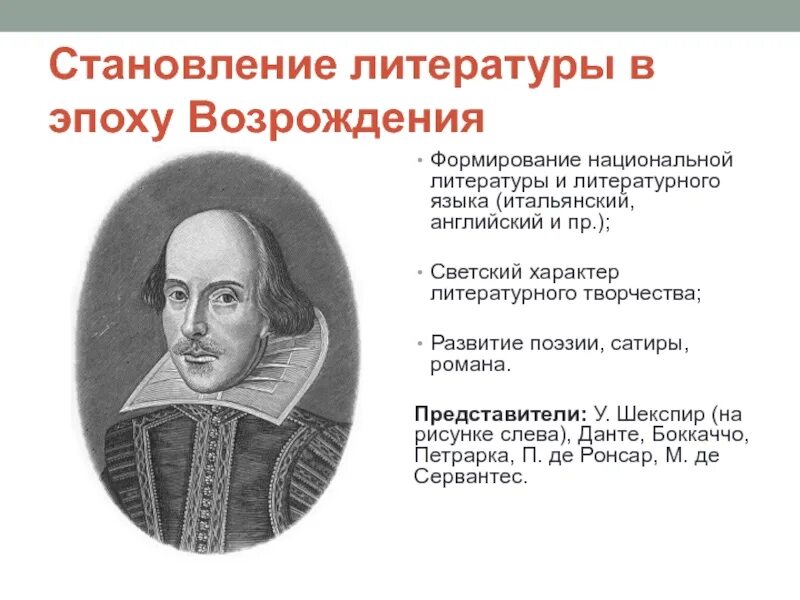 Становление литературы в эпоху Возрождения

• Формирование национальной литературы и литературного языка (итальянский, английский и пр.);

• Светский характер литературного творчества;

• Развитие поэзии, сатиры, романа.

Представители: У. Шекспир (на рисунке слева), Данте, Боккаччо, Петрарка, П. де Ронсар, М. де Сервантес.